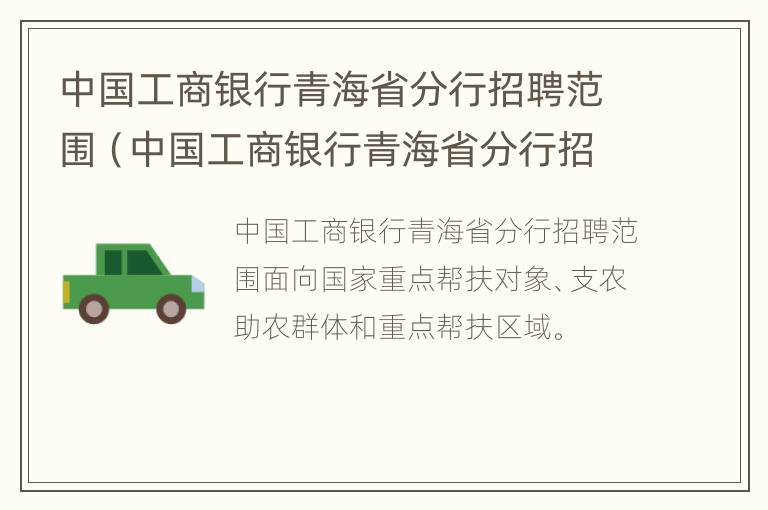 中国工商银行青海省分行招聘范围（中国工商银行青海省分行招

中国工商银行青海省分行招聘范围面向国家重点帮扶对象、支农助农群体和重点帮扶区域。